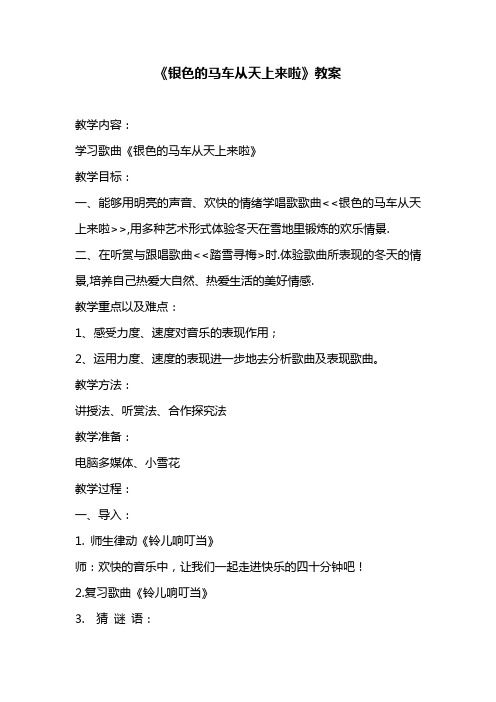 《银色的马车从天上来啦》教案

教学内容：

学习歌曲《银色的马车从天上来啦》

教学目标：

一、能够用明亮的声音、欢快的情绪学唱歌歌曲<<银色的马车从天上来啦>>,用多种艺术形式体验冬天在雪地里锻炼的欢乐情景.

二、在听赏与跟唱歌曲<<踏雪寻梅>时.体验歌曲所表现的冬天的情景,培养自己热爱大自然、热爱生活的美好情感.

教学重点以及难点：

1、感受力度、速度对音乐的表现作用；

2、运用力度、速度的表现进一步地去分析歌曲及表现歌曲。

教学方法：

讲授法、听赏法、合作探究法

教学准备：

电脑多媒体、小雪花

教学过程：

一、导入：

1. 师生律动《铃儿响叮当》

师：欢快的音乐中，让我们一起走进快乐的四十分钟吧！

2.复习歌曲《铃儿响叮当》

3. 猜 谜 语：